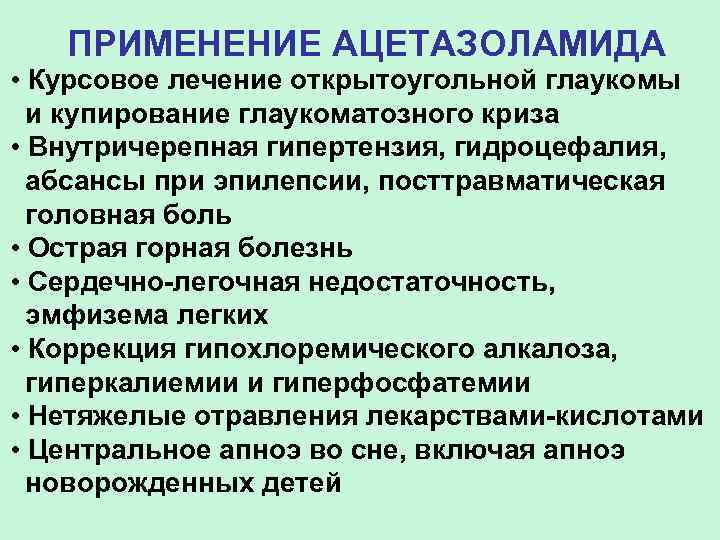 ПРИМЕНЕНИЕ АЦЕТАЗОЛАМИДА

• Курсовое лечение открытоугольной глаукомы и купирование глаукоматозного криза
• Внутричерепная гипертензия, гидроцефалия, абсансы при эпилепсии, посттравматическая головная боль
• Острая горная болезнь
• Сердечно-легочная недостаточность, эмфизема легких
• Коррекция гипохлоремического алкалоза, гиперкалиемии и гиперфосфатемии
• Нетяжелые отравления лекарствами-кислотами
• Центральное апноэ во сне, включая апноэ новорожденных детей